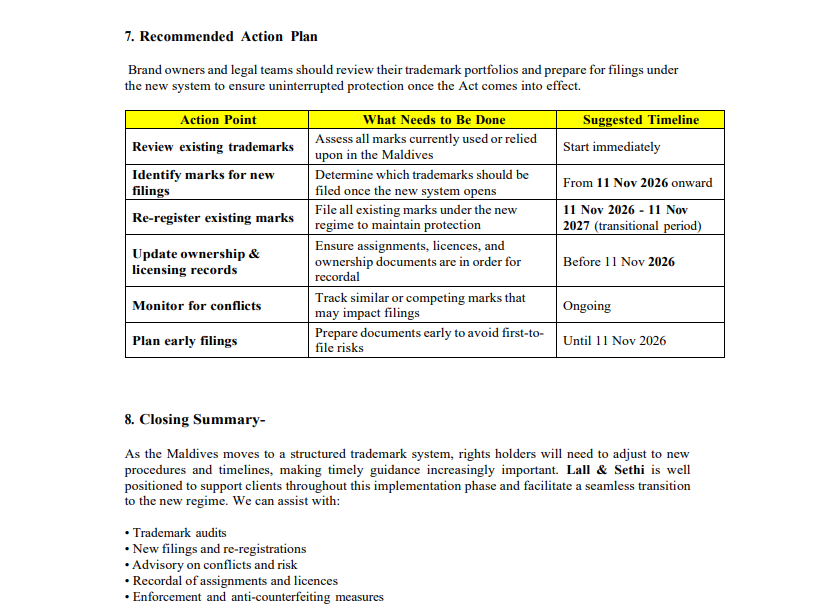 7. Recommended Action Plan

Brand owners and legal teams should review their trademark portfolios and prepare for filings under the new system to ensure uninterrupted protection once the Act comes into effect.

| Action Point | What Needs to Be Done | Suggested Timeline |
|---|---|---|
| Review existing trademarks | Assess all marks currently used or relied upon in the Maldives | Start immediately |
| Identify marks for new filings | Determine which trademarks should be filed once the new system opens | From 11 Nov 2026 onward |
| Re-register existing marks | File all existing marks under the new regime to maintain protection | 11 Nov 2026 - 11 Nov 2027 (transitional period) |
| Update ownership & licensing records | Ensure assignments, licences, and ownership documents are in order for recordal | Before 11 Nov 2026 |
| Monitor for conflicts | Track similar or competing marks that may impact filings | Ongoing |
| Plan early filings | Prepare documents early to avoid first-to-file risks | Until 11 Nov 2026 |

8. Closing Summary-

As the Maldives moves to a structured trademark system, rights holders will need to adjust to new procedures and timelines, making timely guidance increasingly important. Lall & Sethi is well positioned to support clients throughout this implementation phase and facilitate a seamless transition to the new regime. We can assist with:

• Trademark audits
• New filings and re-registrations
• Advisory on conflicts and risk
• Recordal of assignments and licences
• Enforcement and anti-counterfeiting measures